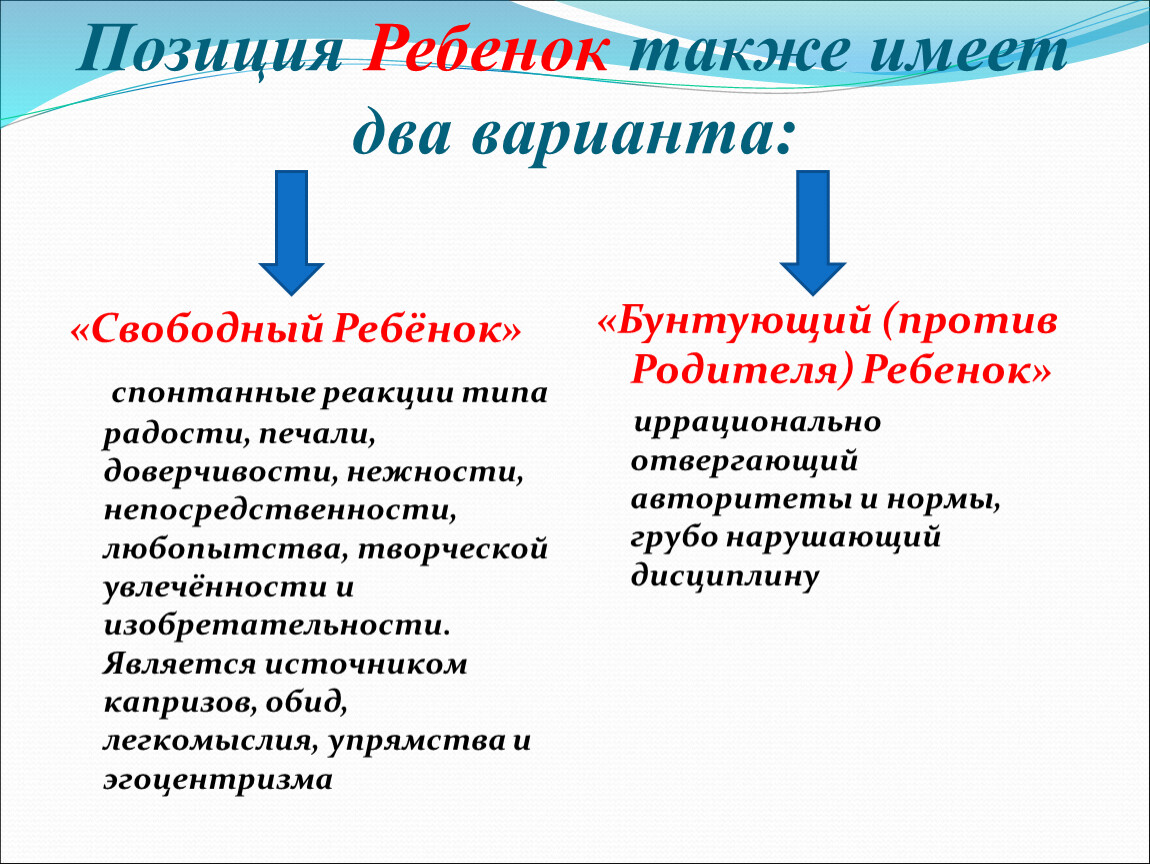 Позиция Ребенок также имеет два варианта:

«Свободный Ребёнок»

спонтанные реакции типа радости, печали, доверчивости, нежности, непосредственности, любопытства, творческой увлечённости и изобретательности. Является источником капризов, обид, легкомыслия, упрямства и эгоцентризма

«Бунтующий (против Родителя) Ребенок»

иррационально отвергающий авторитеты и нормы, грубо нарушающий дисциплину